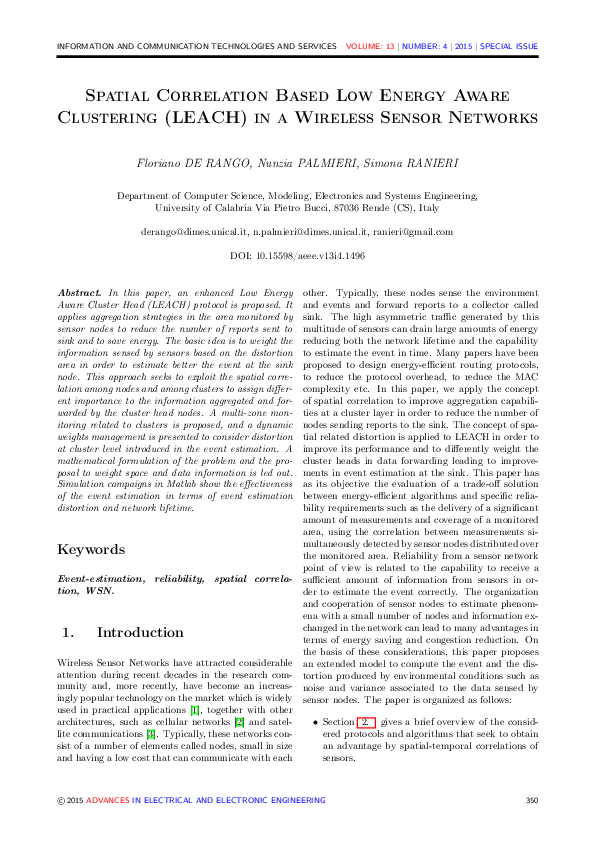 INFORMATION AND COMMUNICATION TECHNOLOGIES AND SERVICES VOLUME: 13 | NUMBER: 4 | 2015 | SPECIAL ISSUE

Spatial Correlation Based Low Energy Aware Clustering (LEACH) in a Wireless Sensor Networks

Floriano DE RANGO, Nunzia PALMIERI, Simona RANIERI

Department of Computer Science, Modeling, Electronics and Systems Engineering,
University of Calabria Via Pietro Bucci, 87036 Rende (CS), Italy

derango@dimes.unical.it, n.palmieri@dimes.unical.it, ranieri@gmail.com

DOI: 10.15598/aeee.v13i4.1496

Abstract. In this paper, an enhanced Low Energy Aware Cluster Head (LEACH) protocol is proposed. It applies aggregation strategies in the area monitored by sensor nodes to reduce the number of reports sent to sink and to save energy. The basic idea is to weight the information sensed by sensors based on the distortion area in order to estimate better the event at the sink node. This approach seeks to exploit the spatial correlation among nodes and among clusters to assign different importance to the information aggregated and forwarded by the cluster head nodes. A multi-zone monitoring related to clusters is proposed, and a dynamic weights management is presented to consider distortion at cluster level introduced in the event estimation. A mathematical formulation of the problem and the proposal to weight space and data information is led out. Simulation campaigns in Matlab show the effectiveness of the event estimation in terms of event estimation distortion and network lifetime.

Keywords

Event-estimation, reliability, spatial correlation, WSN.

1. Introduction

Wireless Sensor Networks have attracted considerable attention during recent decades in the research community and, more recently, have become an increasingly popular technology on the market which is widely used in practical applications [1], together with other architectures, such as cellular networks [2] and satellite communications [3]. Typically, these networks consist of a number of elements called nodes, small in size and having a low cost that can communicate with each other. Typically, these nodes sense the environment and events and forward reports to a collector called sink. The high asymmetric traffic generated by this multitude of sensors can drain large amounts of energy reducing both the network lifetime and the capability to estimate the event in time. Many papers have been proposed to design energy-efficient routing protocols, to reduce the protocol overhead, to reduce the MAC complexity etc. In this paper, we apply the concept of spatial correlation to improve aggregation capabilities at a cluster layer in order to reduce the number of nodes sending reports to the sink. The concept of spatial related distortion is applied to LEACH in order to improve its performance and to differently weight the cluster heads in data forwarding leading to improvements in event estimation at the sink. This paper has as its objective the evaluation of a trade-off solution between energy-efficient algorithms and specific reliability requirements such as the delivery of a significant amount of measurements and coverage of a monitored area, using the correlation between measurements simultaneously detected by sensor nodes distributed over the monitored area. Reliability from a sensor network point of view is related to the capability to receive a sufficient amount of information from sensors in order to estimate the event correctly. The organization and cooperation of sensor nodes to estimate phenomena with a small number of nodes and information exchanged in the network can lead to many advantages in terms of energy saving and congestion reduction. On the basis of these considerations, this paper proposes an extended model to compute the event and the distortion produced by environmental conditions such as noise and variance associated to the data sensed by sensor nodes. The paper is organized as follows:

• Section 2. gives a brief overview of the considered protocols and algorithms that seek to obtain an advantage by spatial-temporal correlations of sensors.

© 2015 ADVANCES IN ELECTRICAL AND ELECTRONIC ENGINEERING 350